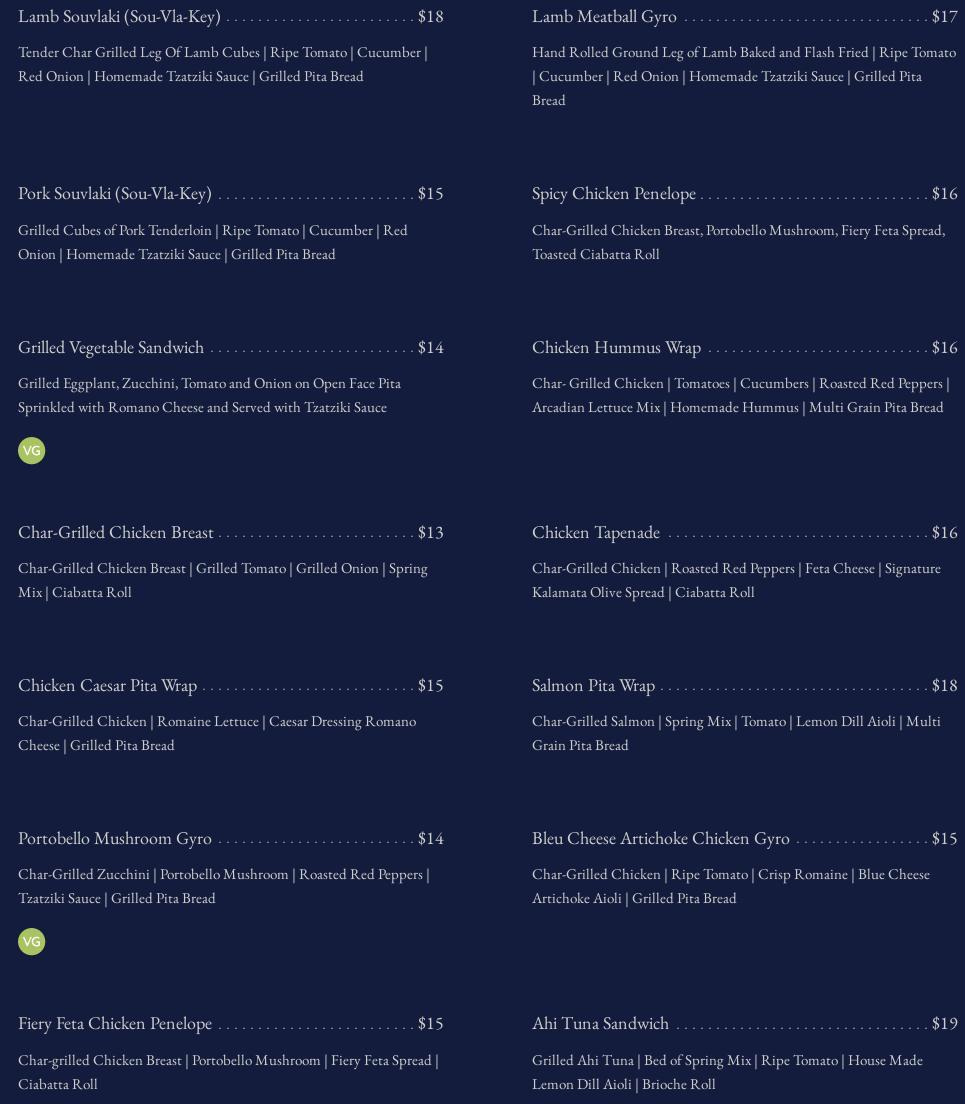 Lamb Souvlaki (Sou-Vla-Key) $18

Tender Char Grilled Leg Of Lamb Cubes | Ripe Tomato | Cucumber | Red Onion | Homemade Tzatziki Sauce | Grilled Pita Bread

Pork Souvlaki (Sou-Vla-Key) $15

Grilled Cubes of Pork Tenderloin | Ripe Tomato | Cucumber | Red Onion | Homemade Tzatziki Sauce | Grilled Pita Bread

Grilled Vegetable Sandwich $14

Grilled Eggplant, Zucchini, Tomato and Onion on Open Face Pita Sprinkled with Romano Cheese and Served with Tzatziki Sauce

VG

Char-Grilled Chicken Breast $13

Char-Grilled Chicken Breast | Grilled Tomato | Grilled Onion | Spring Mix | Ciabatta Roll

Chicken Caesar Pita Wrap $15

Char-Grilled Chicken | Romaine Lettuce | Caesar Dressing Romano Cheese | Grilled Pita Bread

Portobello Mushroom Gyro $14

Char-Grilled Zucchini | Portobello Mushroom | Roasted Red Peppers | Tzatziki Sauce | Grilled Pita Bread

VG

Fiery Feta Chicken Penelope $15

Char-grilled Chicken Breast | Portobello Mushroom | Fiery Feta Spread | Ciabatta Roll

Lamb Meatball Gyro $17

Hand Rolled Ground Leg of Lamb Baked and Flash Fried | Ripe Tomato | Cucumber | Red Onion | Homemade Tzatziki Sauce | Grilled Pita Bread

Spicy Chicken Penelope $16

Char-Grilled Chicken Breast, Portobello Mushroom, Fiery Feta Spread, Toasted Ciabatta Roll

Chicken Hummus Wrap $16

Char- Grilled Chicken | Tomatoes | Cucumbers | Roasted Red Peppers | Arcadian Lettuce Mix | Homemade Hummus | Multi Grain Pita Bread

Chicken Tapenade $16

Char-Grilled Chicken | Roasted Red Peppers | Feta Cheese | Signature Kalamata Olive Spread | Ciabatta Roll

Salmon Pita Wrap $18

Char-Grilled Salmon | Spring Mix | Tomato | Lemon Dill Aioli | Multi Grain Pita Bread

Bleu Cheese Artichoke Chicken Gyro $15

Char-Grilled Chicken | Ripe Tomato | Crisp Romaine | Blue Cheese Artichoke Aioli | Grilled Pita Bread

Ahi Tuna Sandwich $19

Grilled Ahi Tuna | Bed of Spring Mix | Ripe Tomato | House Made Lemon Dill Aioli | Brioche Roll